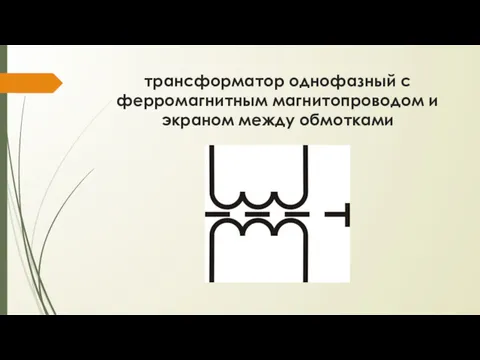 трансформатор однофазный с ферромагнитным магнитопроводом и экраном между обмотками